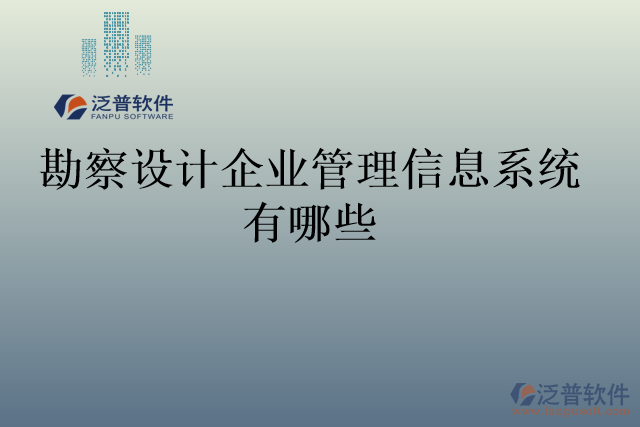 泛普软件
FANPU SOFTWARE

勘察设计企业管理信息系统有哪些

泛普软件
www.fanpusoft.com